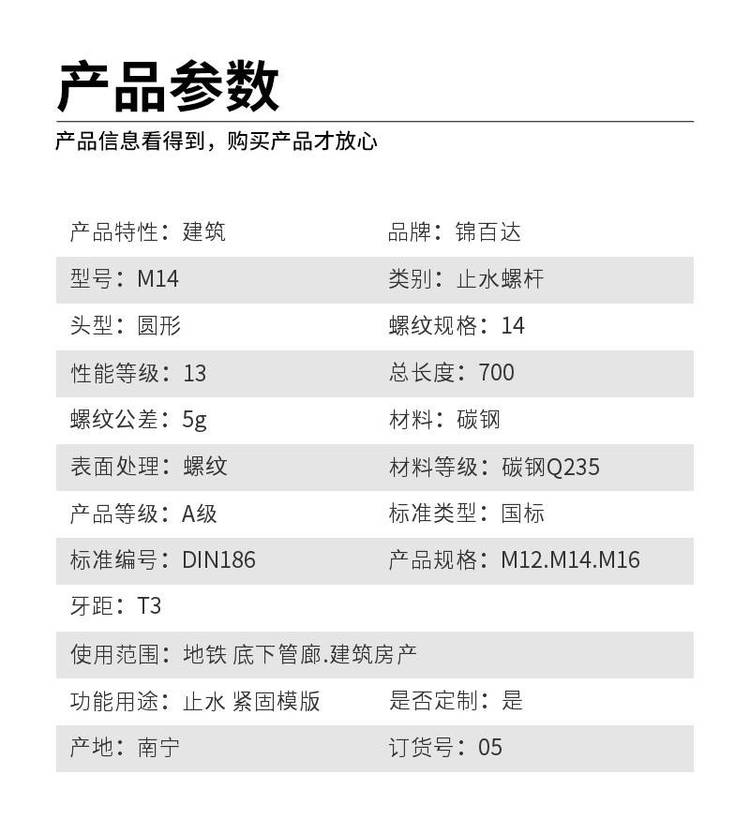 产品参数

产品信息看得到，购买产品才放心

产品特性：建筑 品牌：锦百达
型号：M14 类别：止水螺杆
头型：圆形 螺纹规格：14
性能等级：13 总长度：700
螺纹公差：5g 材料：碳钢
表面处理：螺纹 材料等级：碳钢Q235
产品等级：A级 标准类型：国标
标准编号：DIN186 产品规格：M12.M14.M16
牙距：T3
使用范围：地铁 底下管廊.建筑房产
功能用途：止水 紧固模版 是否定制：是
产地：南宁 订货号：05